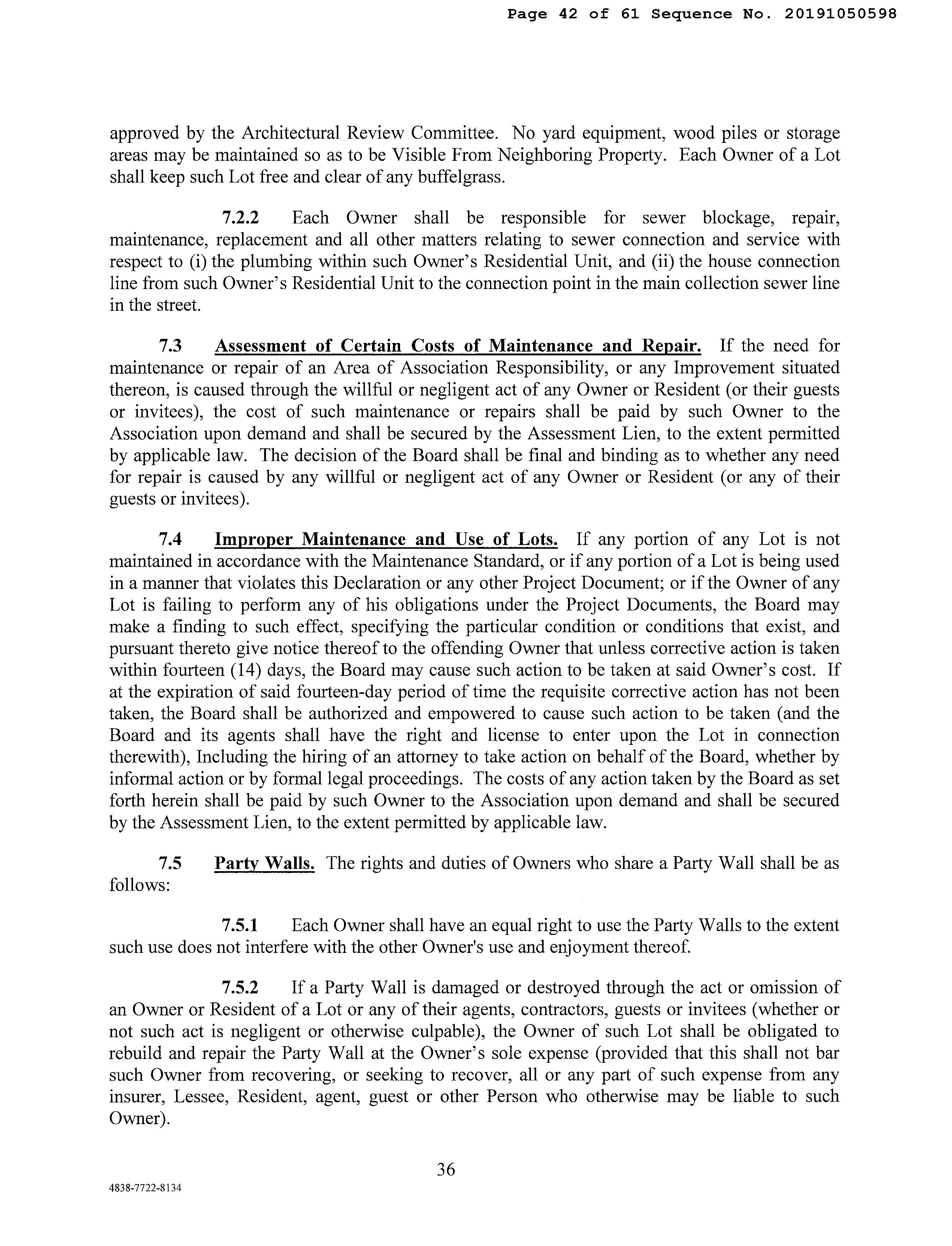 Page 42 of 61 Sequence No. 20191050598

approved by the Architectural Review Committee. No yard equipment, wood piles or storage areas may be maintained so as to be Visible From Neighboring Property. Each Owner of a Lot shall keep such Lot free and clear of any buffelgrass.

7.2.2 Each Owner shall be responsible for sewer blockage, repair, maintenance, replacement and all other matters relating to sewer connection and service with respect to (i) the plumbing within such Owner's Residential Unit, and (ii) the house connection line from such Owner's Residential Unit to the connection point in the main collection sewer line in the street.

7.3 Assessment of Certain Costs of Maintenance and Repair. If the need for maintenance or repair of an Area of Association Responsibility, or any Improvement situated thereon, is caused through the willful or negligent act of any Owner or Resident (or their guests or invitees), the cost of such maintenance or repairs shall be paid by such Owner to the Association upon demand and shall be secured by the Assessment Lien, to the extent permitted by applicable law. The decision of the Board shall be final and binding as to whether any need for repair is caused by any willful or negligent act of any Owner or Resident (or any of their guests or invitees).

7.4 Improper Maintenance and Use of Lots. If any portion of any Lot is not maintained in accordance with the Maintenance Standard, or if any portion of a Lot is being used in a manner that violates this Declaration or any other Project Document; or if the Owner of any Lot is failing to perform any of his obligations under the Project Documents, the Board may make a finding to such effect, specifying the particular condition or conditions that exist, and pursuant thereto give notice thereof to the offending Owner that unless corrective action is taken within fourteen (14) days, the Board may cause such action to be taken at said Owner's cost. If at the expiration of said fourteen-day period of time the requisite corrective action has not been taken, the Board shall be authorized and empowered to cause such action to be taken (and the Board and its agents shall have the right and license to enter upon the Lot in connection therewith), Including the hiring of an attorney to take action on behalf of the Board, whether by informal action or by formal legal proceedings. The costs of any action taken by the Board as set forth herein shall be paid by such Owner to the Association upon demand and shall be secured by the Assessment Lien, to the extent permitted by applicable law.

7.5 Party Walls. The rights and duties of Owners who share a Party Wall shall be as follows:

7.5.1 Each Owner shall have an equal right to use the Party Walls to the extent such use does not interfere with the other Owner's use and enjoyment thereof.

7.5.2 If a Party Wall is damaged or destroyed through the act or omission of an Owner or Resident of a Lot or any of their agents, contractors, guests or invitees (whether or not such act is negligent or otherwise culpable), the Owner of such Lot shall be obligated to rebuild and repair the Party Wall at the Owner's sole expense (provided that this shall not bar such Owner from recovering, or seeking to recover, all or any part of such expense from any insurer, Lessee, Resident, agent, guest or other Person who otherwise may be liable to such Owner).

36

4838-7722-8134